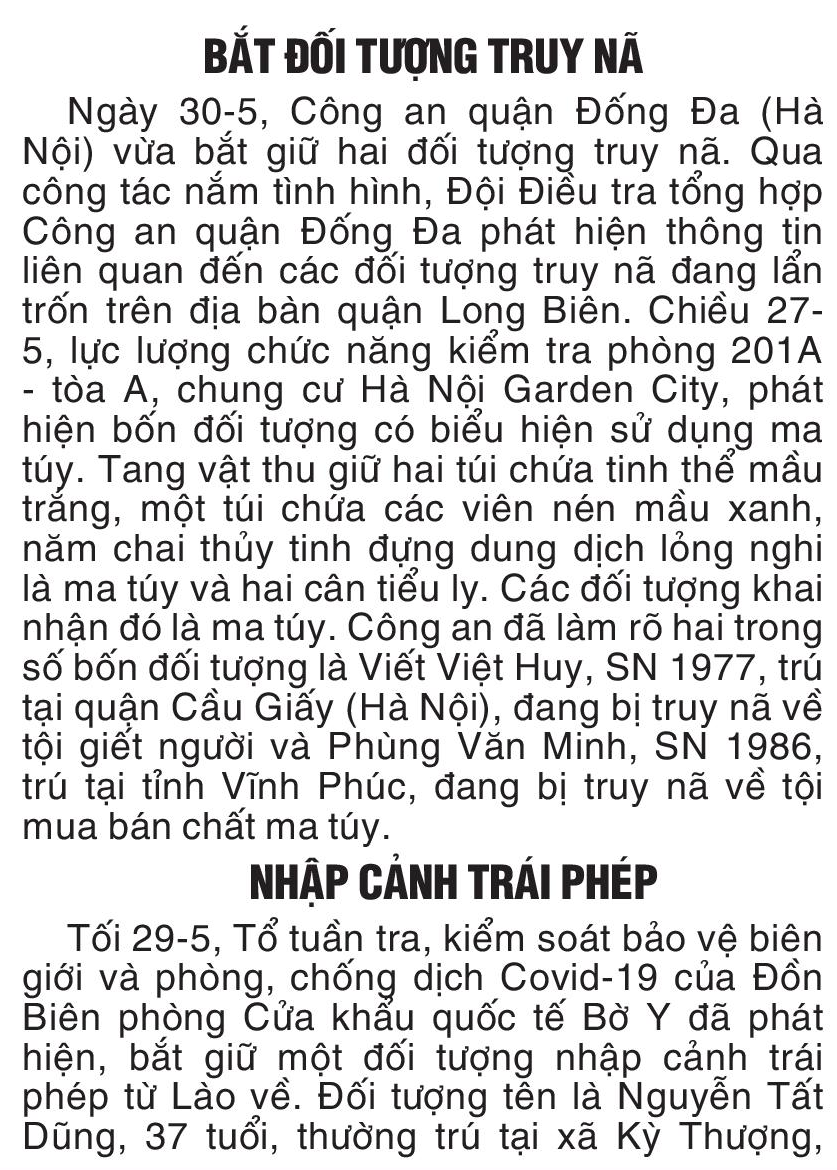 BẮT ĐỐI TƯỢNG TRUY NÃ

Ngày 30-5, Công an quận Đống Đa (Hà Nội) vừa bắt giữ hai đối tượng truy nã. Qua công tác nắm tình hình, Đội Điều tra tổng hợp Công an quận Đống Đa phát hiện thông tin liên quan đến các đối tượng truy nã đang lẩn trốn trên địa bàn quận Long Biên. Chiều 27-5, lực lượng chức năng kiểm tra phòng 201A - tòa A, chung cư Hà Nội Garden City, phát hiện bốn đối tượng có biểu hiện sử dụng ma túy. Tang vật thu giữ hai túi chứa tinh thể mầu trắng, một túi chứa các viên nén mầu xanh, năm chai thủy tinh đựng dung dịch lỏng nghi là ma túy và hai cân tiểu ly. Các đối tượng khai nhận đó là ma túy. Công an đã làm rõ hai trong số bốn đối tượng là Viết Việt Huy, SN 1977, trú tại quận Cầu Giấy (Hà Nội), đang bị truy nã về tội giết người và Phùng Văn Minh, SN 1986, trú tại tỉnh Vĩnh Phúc, đang bị truy nã về tội mua bán chất ma túy.

NHẬP CẢNH TRÁI PHÉP

Tối 29-5, Tổ tuần tra, kiểm soát bảo vệ biên giới và phòng, chống dịch Covid-19 của Đồn Biên phòng Cửa khẩu quốc tế Bờ Y đã phát hiện, bắt giữ một đối tượng nhập cảnh trái phép từ Lào về. Đối tượng tên là Nguyễn Tất Dũng, 37 tuổi, thường trú tại xã Kỳ Thượng,